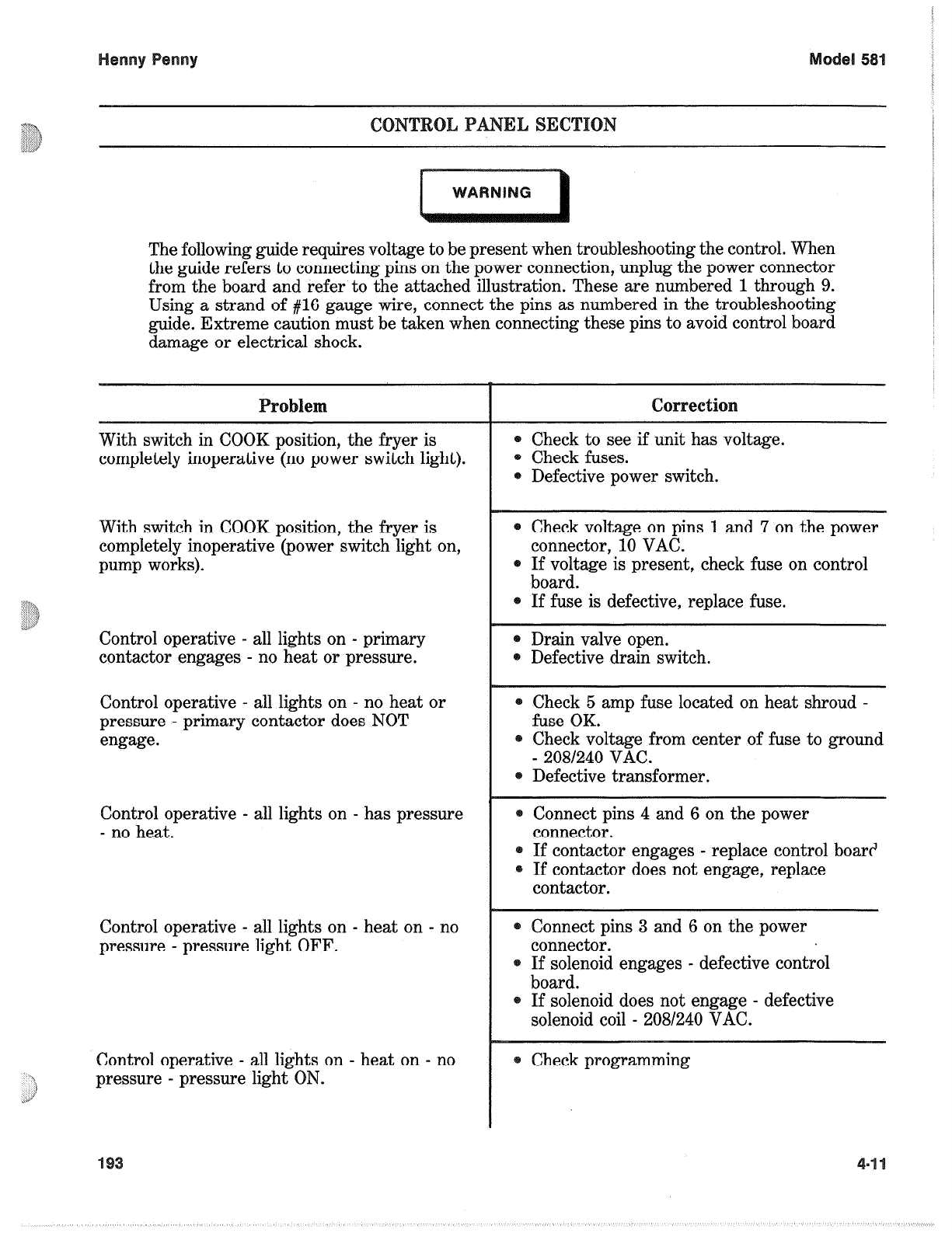 Henny Penny

Model 581

CONTROL PANEL SECTION

WARNING

The following guide requires voltage to be present when troubleshooting the control. When the guide refers to connecting pins on the power connection, unplug the power connector from the board and refer to the attached illustration. These are numbered 1 through 9. Using a strand of #16 gauge wire, connect the pins as numbered in the troubleshooting guide. Extreme caution must be taken when connecting these pins to avoid control board damage or electrical shock.

| Problem | Correction |
|---|---|
| With switch in COOK position, the fryer is completely inoperative (no power switch light). | • Check to see if unit has voltage. • Check fuses. • Defective power switch. |
| With switch in COOK position, the fryer is completely inoperative (power switch light on, pump works). | • Check voltage on pins 1 and 7 on the power connector, 10 VAC. • If voltage is present, check fuse on control board. • If fuse is defective, replace fuse. |
| Control operative - all lights on - primary contactor engages - no heat or pressure. | • Drain valve open. • Defective drain switch. |
| Control operative - all lights on - no heat or pressure - primary contactor does NOT engage. | • Check 5 amp fuse located on heat shroud - fuse OK. • Check voltage from center of fuse to ground - 208/240 VAC. • Defective transformer. |
| Control operative - all lights on - has pressure - no heat. | • Connect pins 4 and 6 on the power connector. • If contactor engages - replace control board • If contactor does not engage, replace contactor. |
| Control operative - all lights on - heat on - no pressure - pressure light OFF. | • Connect pins 3 and 6 on the power connector. • If solenoid engages - defective control board. • If solenoid does not engage - defective solenoid coil - 208/240 VAC. |
| Control operative - all lights on - heat on - no pressure - pressure light ON. | • Check programming |

193

4-11